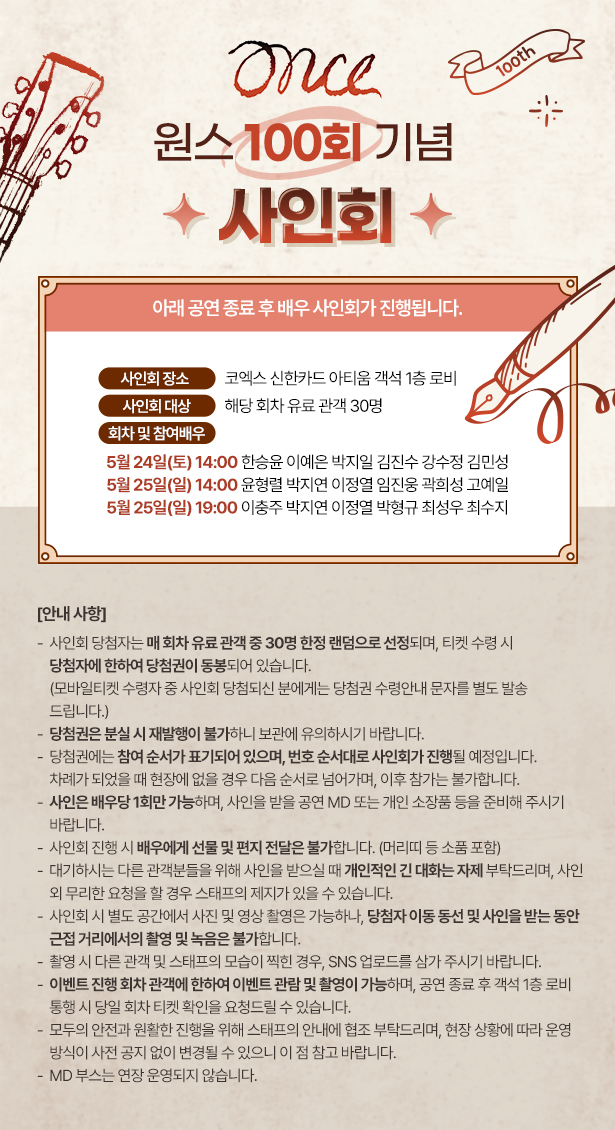 Once

100th

원스 100회 기념

사인회

아래 공연 종료 후 배우 사인회가 진행됩니다.

사인회 장소 코엑스 신한카드 아티움 객석 1층 로비

사인회 대상 해당 회차 유료 관객 30명

회차 및 참여배우

5월 24일(토) 14:00 한승윤 이예은 박지일 김진수 강수정 김민성

5월 25일(일) 14:00 윤형렬 박지연 이정열 임진웅 곽희성 고예일

5월 25일(일) 19:00 이충주 박지연 이정열 박형규 최성우 최수지

[안내 사항]

- 사인회 당첨자는 매 회차 유료 관객 중 30명 한정 랜덤으로 선정되며, 티켓 수령 시 당첨자에 한하여 당첨권이 동봉되어 있습니다. (모바일티켓 수령자 중 사인회 당첨되신 분에게는 당첨권 수령안내 문자를 별도 발송 드립니다.)

- 당첨권은 분실 시 재발행이 불가하니 보관에 유의하시기 바랍니다.

- 당첨권에는 참여 순서가 표기되어 있으며, 번호 순서대로 사인회가 진행될 예정입니다. 차례가 되었을 때 현장에 없을 경우 다음 순서로 넘어가며, 이후 참가는 불가합니다.

- 사인은 배우당 1회만 가능하며, 사인을 받을 공연 MD 또는 개인 소장품 등을 준비해 주시기 바랍니다.

- 사인회 진행 시 배우에게 선물 및 편지 전달은 불가합니다. (머리띠 등 소품 포함)

- 대기하시는 다른 관객분들을 위해 사인을 받으실 때 개인적인 긴 대화는 자제 부탁드리며, 사인 외 무리한 요청을 할 경우 스태프의 제지가 있을 수 있습니다.

- 사인회 시 별도 공간에서 사진 및 영상 촬영은 가능하나, 당첨자 이동 동선 및 사인을 받는 동안 근접 거리에서의 촬영 및 녹음은 불가합니다.

- 촬영 시 다른 관객 및 스태프의 모습이 찍힌 경우, SNS 업로드를 삼가 주시기 바랍니다.

- 이벤트 진행 회차 관객에 한하여 이벤트 관람 및 촬영이 가능하며, 공연 종료 후 객석 1층 로비 통행 시 당일 회차 티켓 확인을 요청드릴 수 있습니다.

- 모두의 안전과 원활한 진행을 위해 스태프의 안내에 협조 부탁드리며, 현장 상황에 따라 운영 방식이 사전 공지 없이 변경될 수 있으니 이 점 참고 바랍니다.

- MD 부스는 연장 운영되지 않습니다.